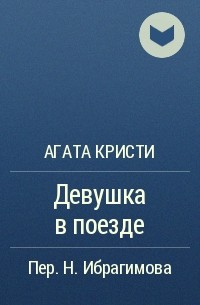 АГАТА КРИСТИ

Девушка в поезде

Пер. Н. Ибрагимова